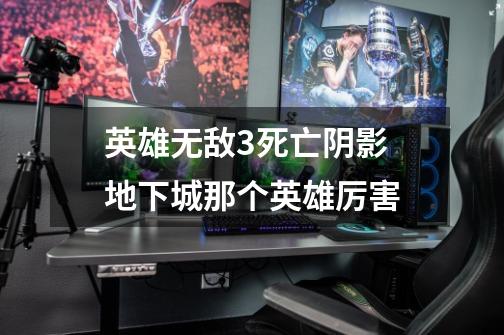 英雄无敌3死亡阴影地下城那个英雄厉害